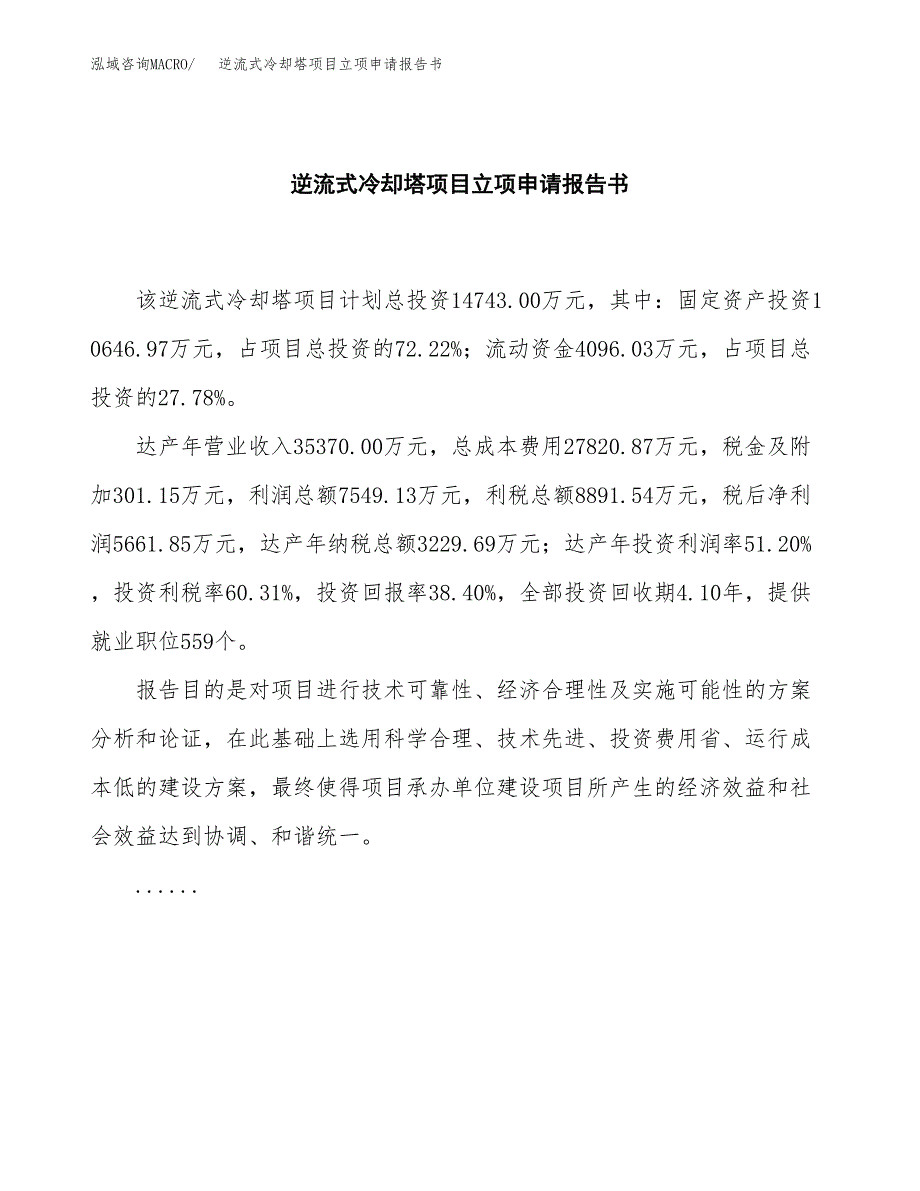 泓域咨询MACRO/　逆流式冷却塔项目立项申请报告书

逆流式冷却塔项目立项申请报告书

该逆流式冷却塔项目计划总投资14743.00万元，其中：固定资产投资10646.97万元，占项目总投资的72.22%；流动资金4096.03万元，占项目总投资的27.78%。

达产年营业收入35370.00万元，总成本费用27820.87万元，税金及附加301.15万元，利润总额7549.13万元，利税总额8891.54万元，税后净利润5661.85万元，达产年纳税总额3229.69万元；达产年投资利润率51.20%，投资利税率60.31%，投资回报率38.40%，全部投资回收期4.10年，提供就业职位559个。

报告目的是对项目进行技术可靠性、经济合理性及实施可能性的方案分析和论证，在此基础上选用科学合理、技术先进、投资费用省、运行成本低的建设方案，最终使得项目承办单位建设项目所产生的经济效益和社会效益达到协调、和谐统一。

......